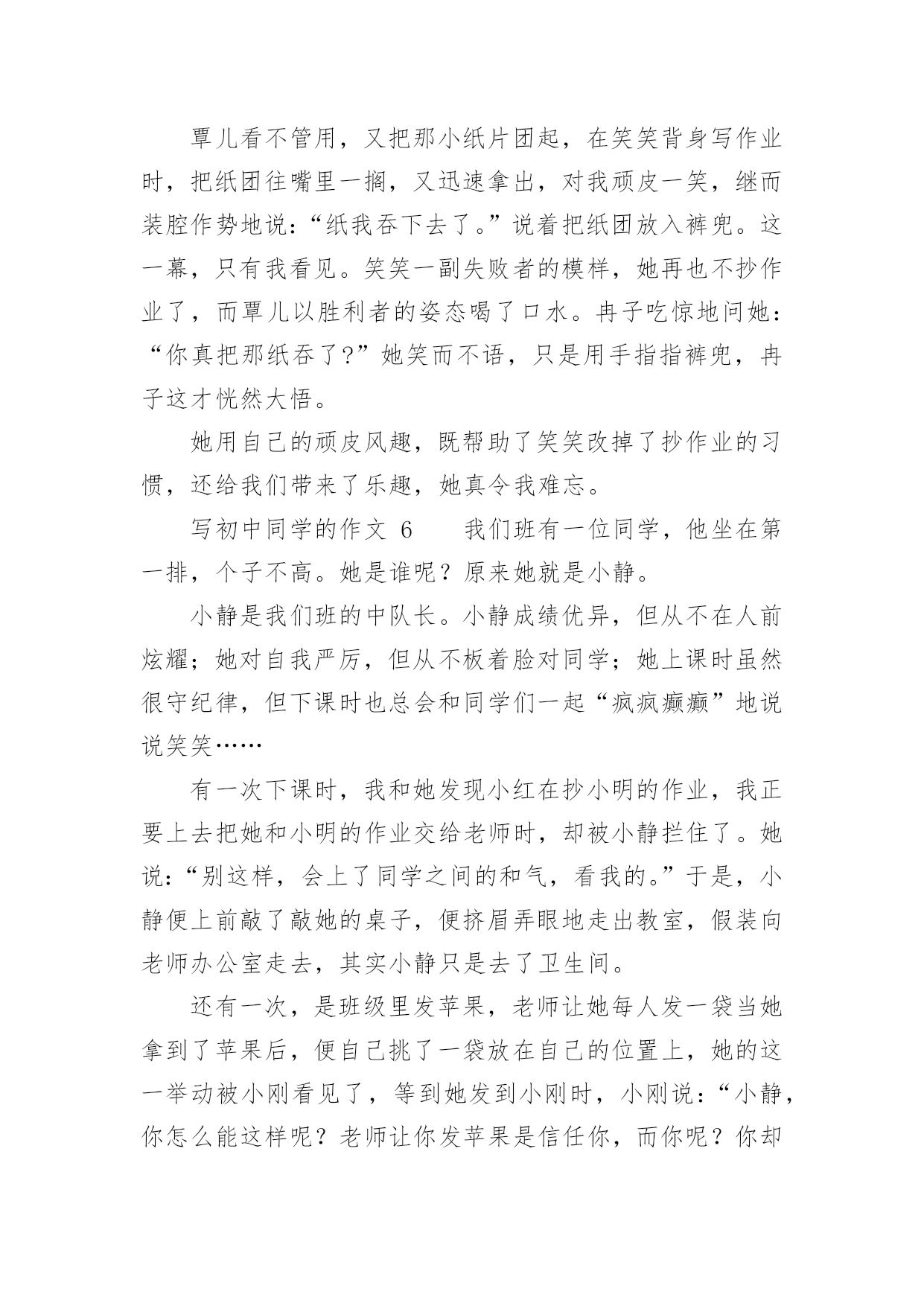 覃儿看不管用，又把那小纸片团起，在笑笑背身写作业时，把纸团往嘴里一搁，又迅速拿出，对我顽皮一笑，继而装腔作势地说：“纸我吞下去了。”说着把纸团放入裤兜。这一幕，只有我看见。笑笑一副失败者的模样，她再也不抄作业了，而覃儿以胜利者的姿态喝了口水。冉子吃惊地问她：“你真把那纸吞了?”她笑而不语，只是用手指指裤兜，冉子这才恍然大悟。

她用自己的顽皮风趣，既帮助了笑笑改掉了抄作业的习惯，还给我们带来了乐趣，她真令我难忘。

写初中同学的作文 6　　我们班有一位同学，他坐在第一排，个子不高。她是谁呢？原来她就是小静。

小静是我们班的中队长。小静成绩优异，但从不在人前炫耀；她对自我严厉，但从不板着脸对同学；她上课时虽然很守纪律，但下课时也总会和同学们一起“疯疯癫癫”地说说笑笑……

有一次下课时，我和她发现小红在抄小明的作业，我正要上去把她和小明的作业交给老师时，却被小静拦住了。她说：“别这样，会上了同学之间的和气，看我的。”于是，小静便上前敲了敲她的桌子，便挤眉弄眼地走出教室，假装向老师办公室走去，其实小静只是去了卫生间。

还有一次，是班级里发苹果，老师让她每人发一袋当她拿到了苹果后，便自己挑了一袋放在自己的位置上，她的这一举动被小刚看见了，等到她发到小刚时，小刚说：“小静，你怎么能这样呢？老师让你发苹果是信任你，而你呢？你却